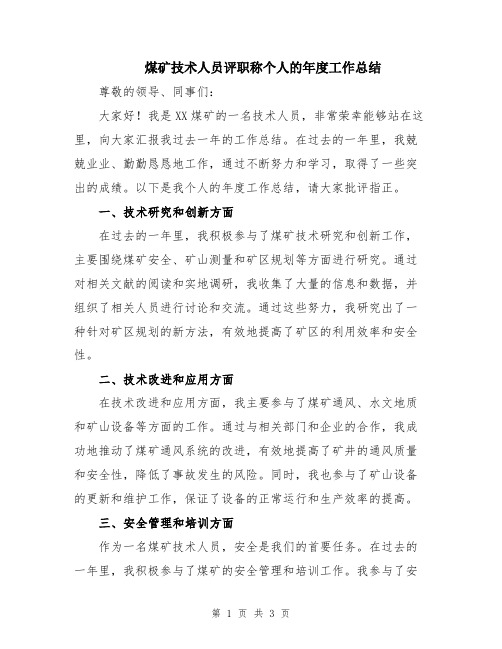 煤矿技术人员评职称个人的年度工作总结

尊敬的领导、同事们:

大家好!我是XX煤矿的一名技术人员,非常荣幸能够站在这里,向大家汇报我过去一年的工作总结。在过去的一年里,我兢兢业业、勤勤恳恳地工作,通过不断努力和学习,取得了一些突出的成绩。以下是我个人的年度工作总结,请大家批评指正。

一、技术研究和创新方面

在过去的一年里,我积极参与了煤矿技术研究和创新工作,主要围绕煤矿安全、矿山测量和矿区规划等方面进行研究。通过对相关文献的阅读和实地调研,我收集了大量的信息和数据,并组织了相关人员进行讨论和交流。通过这些努力,我研究出了一种针对矿区规划的新方法,有效地提高了矿区的利用效率和安全性。

二、技术改进和应用方面

在技术改进和应用方面,我主要参与了煤矿通风、水文地质和矿山设备等方面的工作。通过与相关部门和企业的合作,我成功地推动了煤矿通风系统的改进,有效地提高了矿井的通风质量和安全性,降低了事故发生的风险。同时,我也参与了矿山设备的更新和维护工作,保证了设备的正常运行和生产效率的提高。

三、安全管理和培训方面

作为一名煤矿技术人员,安全是我们的首要任务。在过去的一年里,我积极参与了煤矿的安全管理和培训工作。我参与了安

第 1 页 共 3 页